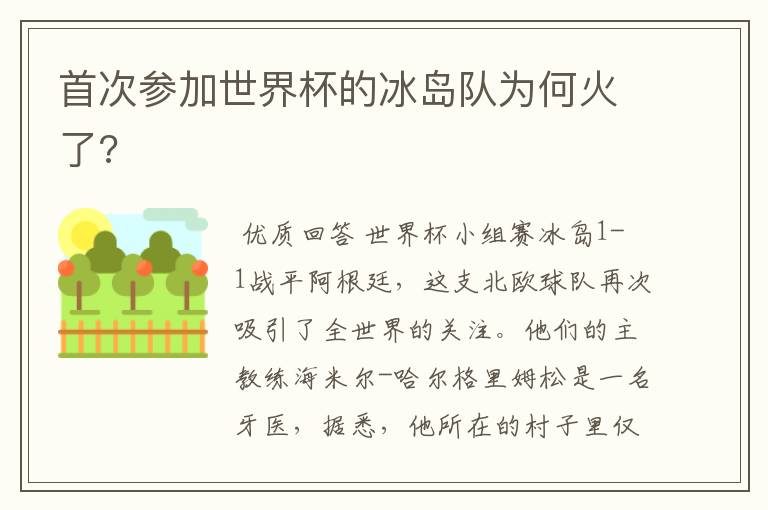 首次参加世界杯的冰岛队为何火了？

优质回答 世界杯小组赛冰岛1-1战平阿根廷，这支北欧球队再次吸引了全世界的关注。他们的主教练海米尔-哈尔格里姆松是一名牙医，据悉，他所在的村子里仅